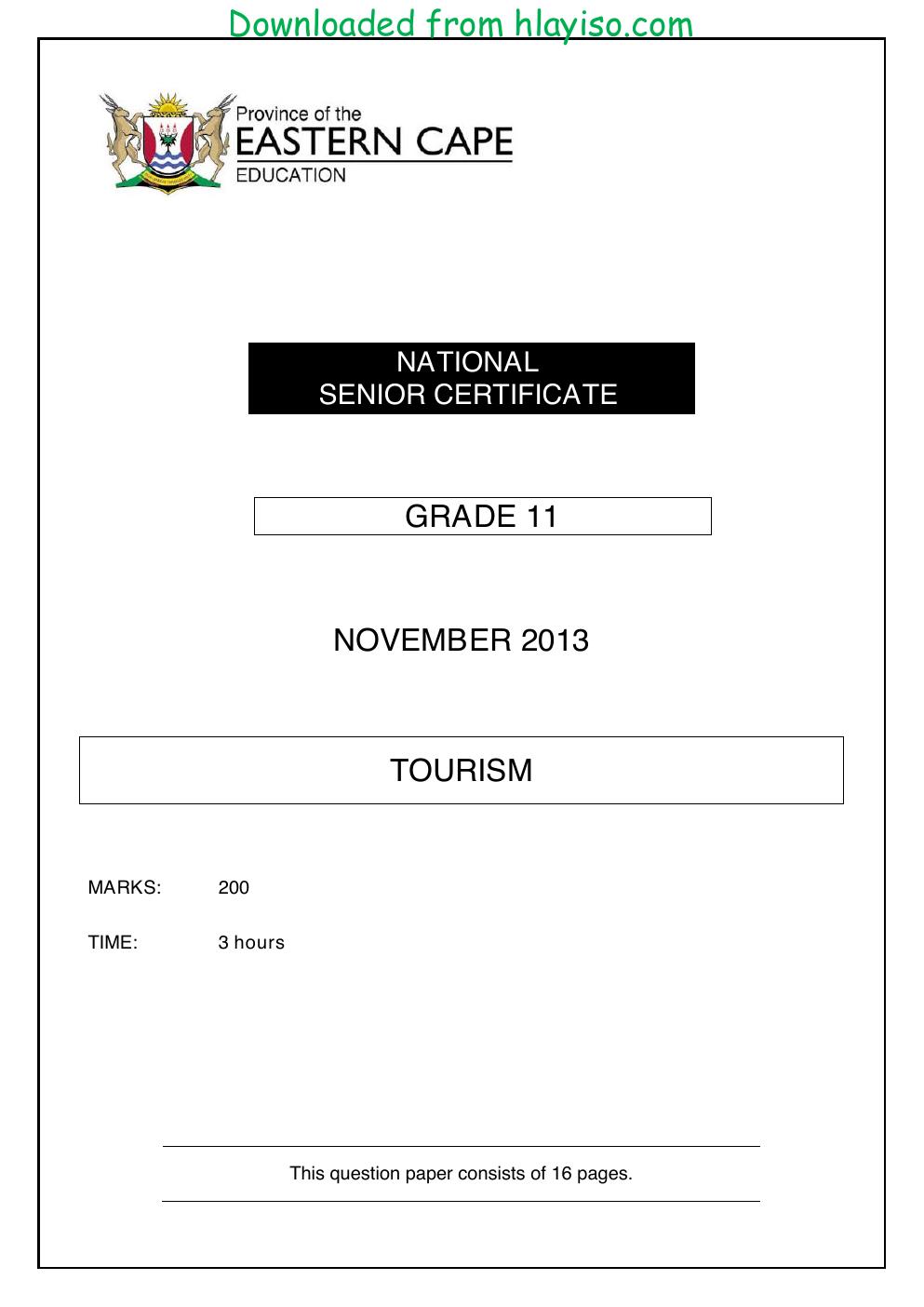 Downloaded from hlayiso.com

Province of the
EASTERN CAPE
EDUCATION

NATIONAL
SENIOR CERTIFICATE

GRADE 11

NOVEMBER 2013

TOURISM

MARKS: 200

TIME: 3 hours

This question paper consists of 16 pages.